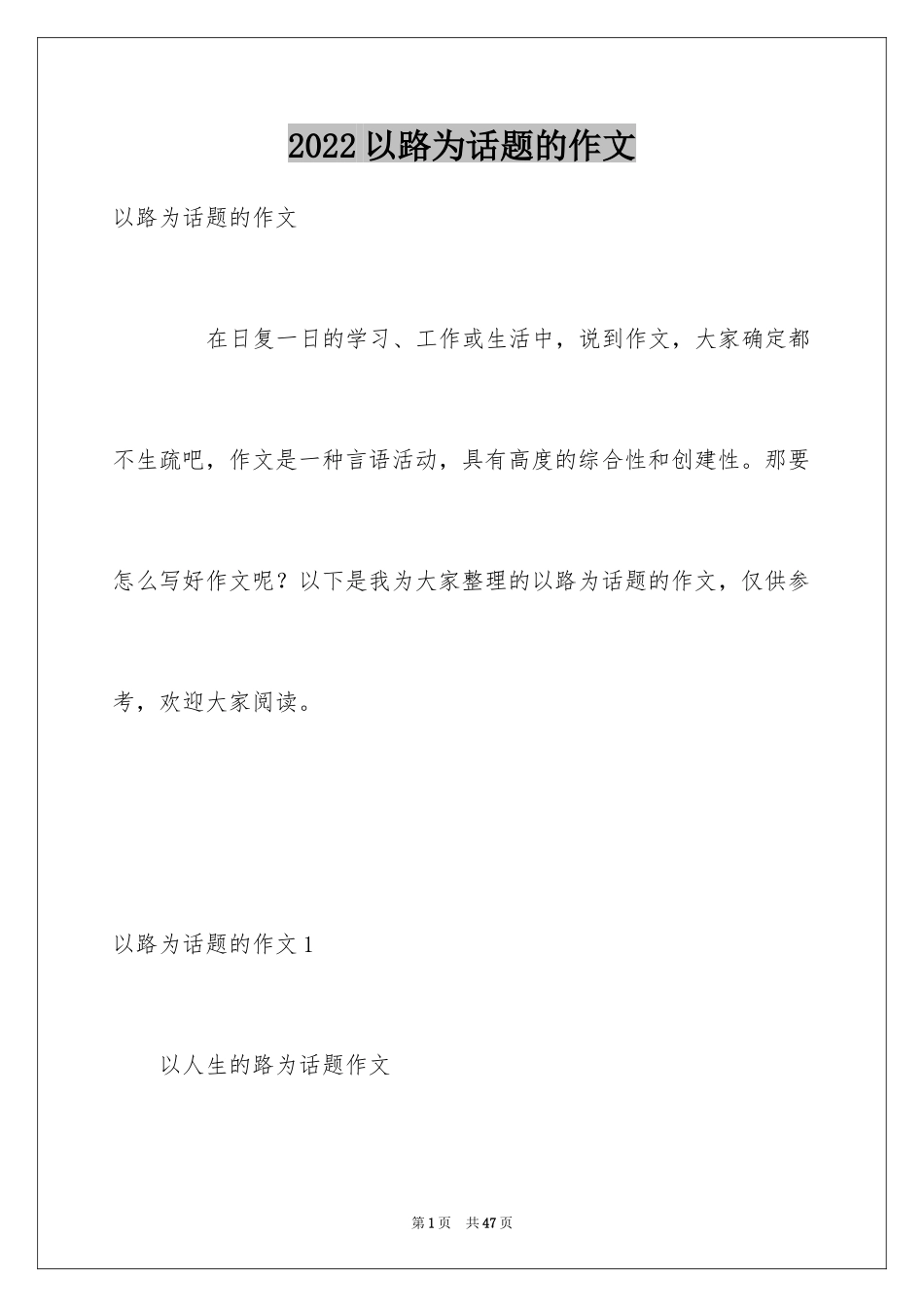 2022 以路为话题的作文

以路为话题的作文

在日复一日的学习、工作或生活中，说到作文，大家确定都不生疏吧，作文是一种言语活动，具有高度的综合性和创建性。那要怎么写好作文呢？以下是我为大家整理的以路为话题的作文，仅供参考，欢迎大家阅读。

以路为话题的作文 1

以人生的路为话题作文

第 1 页 共 47 页